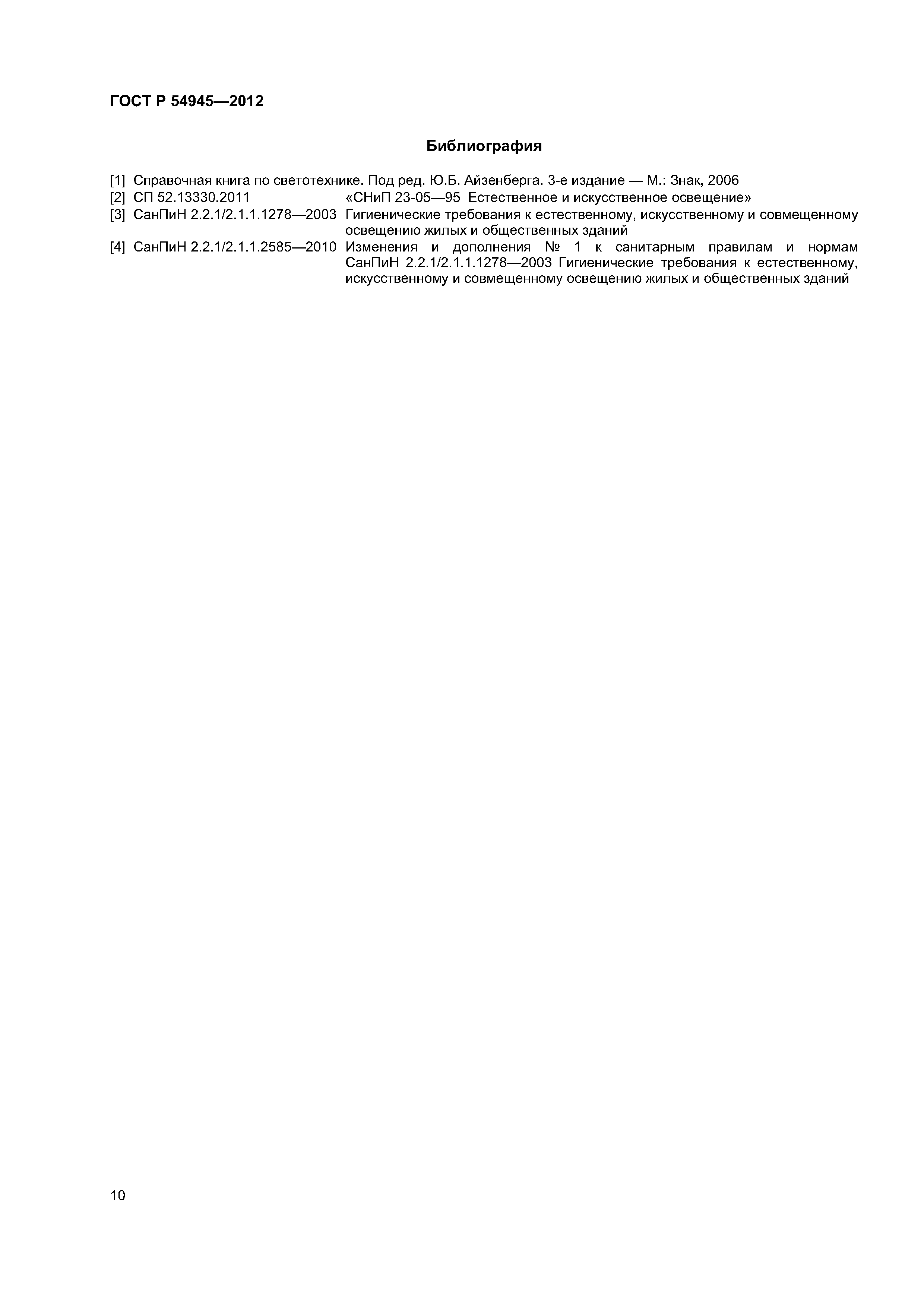 ГОСТ Р 54945—2012

Библиография

[1] Справочная книга по светотехнике. Под ред. Ю.Б. Айзенберга. 3-е издание — М.: Знак, 2006

[2] СП 52.13330.2011 «СНиП 23-05—95 Естественное и искусственное освещение»

[3] СанПиН 2.2.1/2.1.1.1278—2003 Гигиенические требования к естественному, искусственному и совмещенному освещению жилых и общественных зданий

[4] СанПиН 2.2.1/2.1.1.2585—2010 Изменения и дополнения № 1 к санитарным правилам и нормам СанПиН 2.2.1/2.1.1.1278—2003 Гигиенические требования к естественному, искусственному и совмещенному освещению жилых и общественных зданий

10